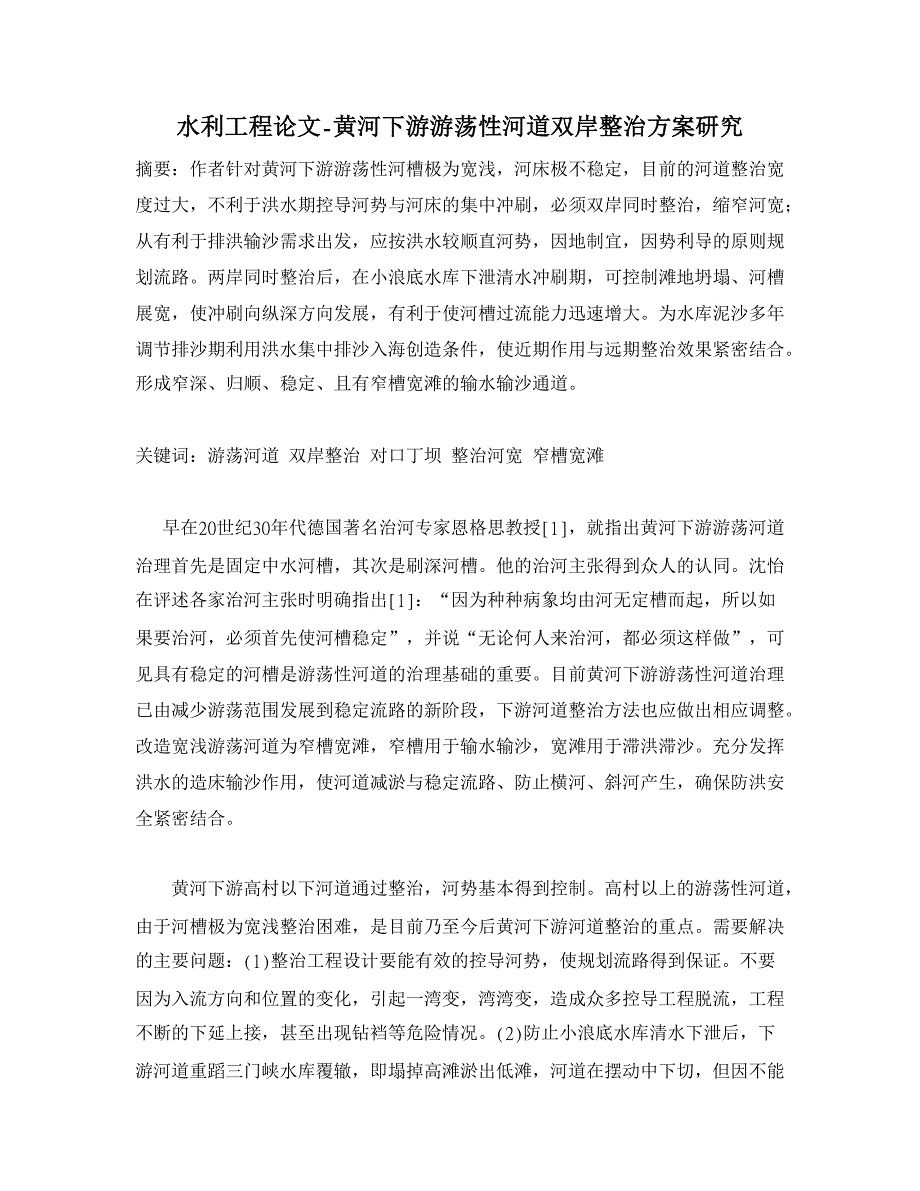 水利工程论文-黄河下游游荡性河道双岸整治方案研究

摘要：作者针对黄河下游游荡性河槽极为宽浅，河床极不稳定，目前的河道整治宽度过大，不利于洪水期控导河势与河床的集中冲刷，必须双岸同时整治，缩窄河宽；从有利于排洪输沙需求出发，应按洪水较顺直河势，因地制宜，因势利导的原则规划流路。两岸同时整治后，在小浪底水库下泄清水冲刷期，可控制滩地坍塌、河槽展宽，使冲刷向纵深方向发展，有利于使河槽过流能力迅速增大。为水库泥沙多年调节排沙期利用洪水集中排沙入海创造条件，使近期作用与远期整治效果紧密结合。形成窄深、归顺、稳定、且有窄槽宽滩的输水输沙通道。

关键词：游荡河道 双岸整治 对口丁坝 整治河宽 窄槽宽滩

早在20世纪30年代德国著名治河专家恩格思教授[1]，就指出黄河下游游荡河道治理首先是固定中水河槽，其次是刷深河槽。他的治河主张得到众人的认同。沈怡在评述各家治河主张时明确指出[1]：“因为种种病象均由河无定槽而起，所以如果要治河，必须首先使河槽稳定”，并说“无论何人来治河，都必须这样做”，可见具有稳定的河槽是游荡性河道的治理基础的重要。目前黄河下游游荡性河道治理已由减少游荡范围发展到稳定流路的新阶段，下游河道整治方法也应做出相应调整。改造宽浅游荡河道为窄槽宽滩，窄槽用于输水输沙，宽滩用于滞洪滞沙。充分发挥洪水的造床输沙作用，使河道减淤与稳定流路、防止横河、斜河产生，确保防洪安全紧密结合。

黄河下游高村以下河道通过整治，河势基本得到控制。高村以上的游荡性河道，由于河槽极为宽浅整治困难，是目前乃至今后黄河下游河道整治的重点。需要解决的主要问题：(1)整治工程设计要能有效的控导河势，使规划流路得到保证。不要因为入流方向和位置的变化，引起一湾变，湾湾变，造成众多控导工程脱流，工程不断的下延上接，甚至出现钻裆等危险情况。(2)防止小浪底水库清水下泄后，下游河道重蹈三门峡水库覆辙，即塌掉高滩淤出低滩，河道在摆动中下切，但因不能